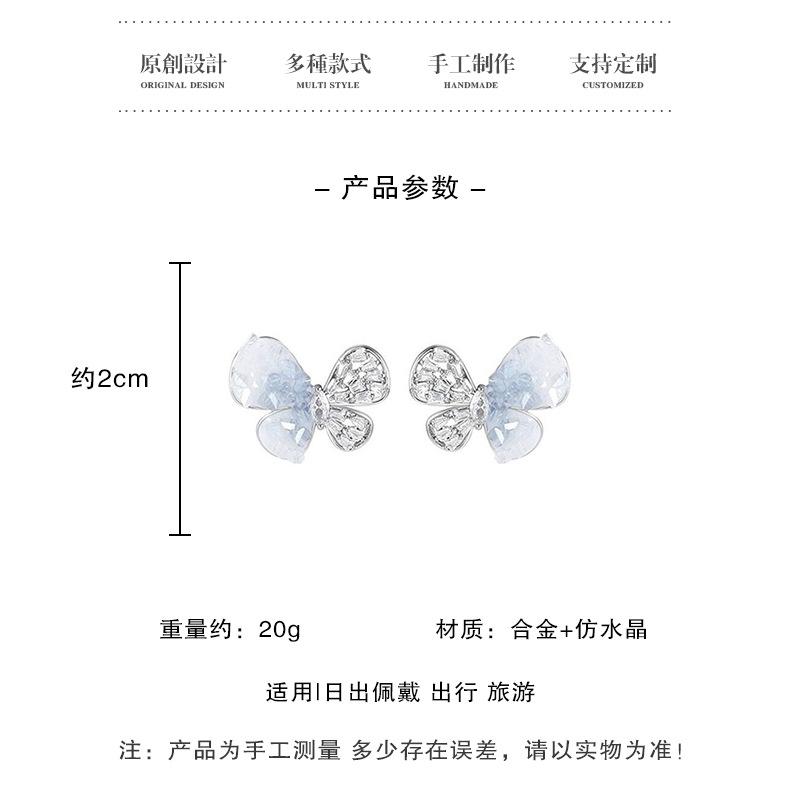 原創設計
ORIGINAL DESIGN

多種款式
MULTI STYLE

手工制作
HANDMADE

支持定制
CUSTOMIZED

– 产品参数 –

约2cm

重量约：20g

材质：合金+仿水晶

适用|日出佩戴 出行 旅游

注：产品为手工测量 多少存在误差，请以实物为准！